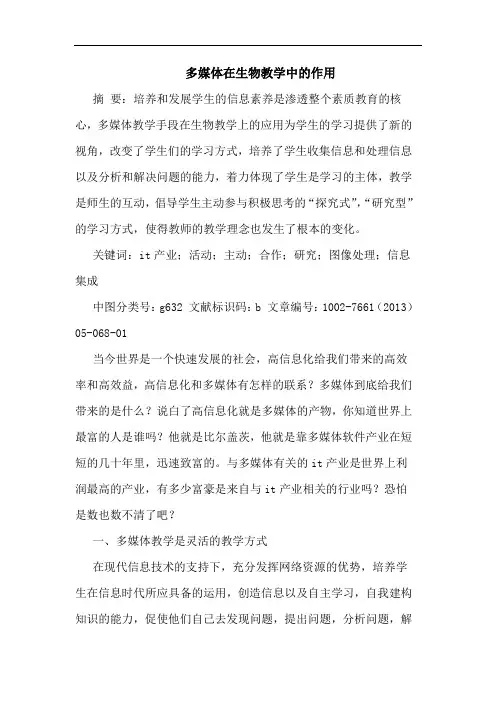 多媒体在生物教学中的作用

摘 要：培养和发展学生的信息素养是渗透整个素质教育的核心，多媒体教学手段在生物教学上的应用为学生的学习提供了新的视角，改变了学生们的学习方式，培养了学生收集信息和处理信息以及分析和解决问题的能力，着力体现了学生是学习的主体，教学是师生的互动，倡导学生主动参与积极思考的“探究式”，“研究型”的学习方式，使得教师的教学理念也发生了根本的变化。

关键词：it产业；活动；主动；合作；研究；图像处理；信息集成

中图分类号：g632 文献标识码：b 文章编号：1002-7661（2013）05-068-01

当今世界是一个快速发展的社会，高信息化给我们带来的高效率和高效益，高信息化和多媒体有怎样的联系？多媒体到底给我们带来的是什么？说白了高信息化就是多媒体的产物，你知道世界上最富的人是谁吗？他就是比尔盖茨，他就是靠多媒体软件产业在短短的几十年里，迅速致富的。与多媒体有关的it产业是世界上利润最高的产业，有多少富豪是来自与it产业相关的行业吗？恐怕是数也数不清了吧？

一、多媒体教学是灵活的教学方式

在现代信息技术的支持下，充分发挥网络资源的优势，培养学生在信息时代所应具备的运用，创造信息以及自主学习，自我建构知识的能力，促使他们自己去发现问题，提出问题，分析问题，解